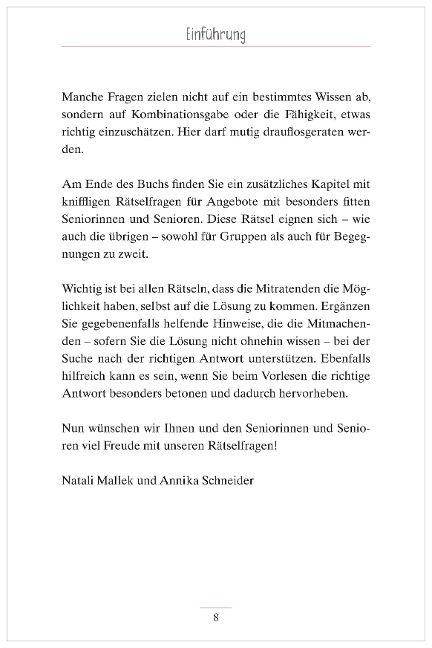 Einführung

Manche Fragen zielen nicht auf ein bestimmtes Wissen ab, sondern auf Kombinationsgabe oder die Fähigkeit, etwas richtig einzuschätzen. Hier darf mutig drauflosgeraten werden.

Am Ende des Buchs finden Sie ein zusätzliches Kapitel mit kniffligen Rätselfragen für Angebote mit besonders fitten Seniorinnen und Senioren. Diese Rätsel eignen sich – wie auch die übrigen – sowohl für Gruppen als auch für Begegnungen zu zweit.

Wichtig ist bei allen Rätseln, dass die Mitratenden die Möglichkeit haben, selbst auf die Lösung zu kommen. Ergänzen Sie gegebenenfalls helfende Hinweise, die die Mitmachenden – sofern Sie die Lösung nicht ohnehin wissen – bei der Suche nach der richtigen Antwort unterstützen. Ebenfalls hilfreich kann es sein, wenn Sie beim Vorlesen die richtige Antwort besonders betonen und dadurch hervorheben.

Nun wünschen wir Ihnen und den Seniorinnen und Senioren viel Freude mit unseren Rätselfragen!

Natali Mallek und Annika Schneider

8